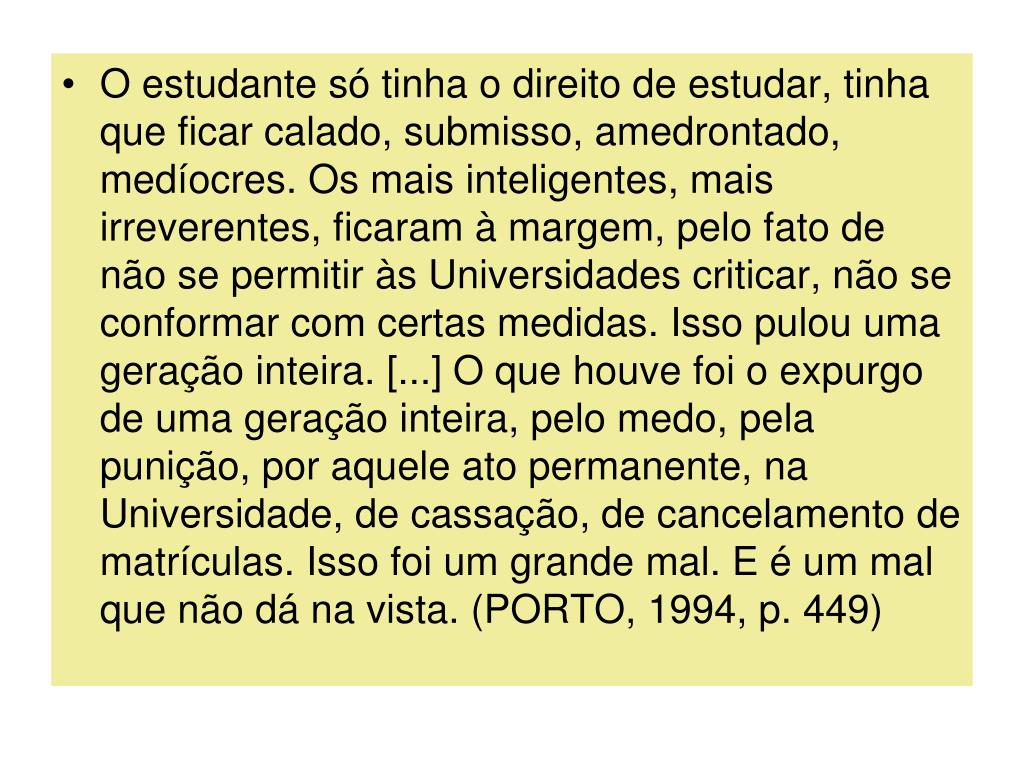 • O estudante só tinha o direito de estudar, tinha que ficar calado, submisso, amedrontado, medíocres. Os mais inteligentes, mais irreverentes, ficaram à margem, pelo fato de não se permitir às Universidades criticar, não se conformar com certas medidas. Isso pulou uma geração inteira. [...] O que houve foi o expurgo de uma geração inteira, pelo medo, pela punição, por aquele ato permanente, na Universidade, de cassação, de cancelamento de matrículas. Isso foi um grande mal. E é um mal que não dá na vista. (PORTO, 1994, p. 449)